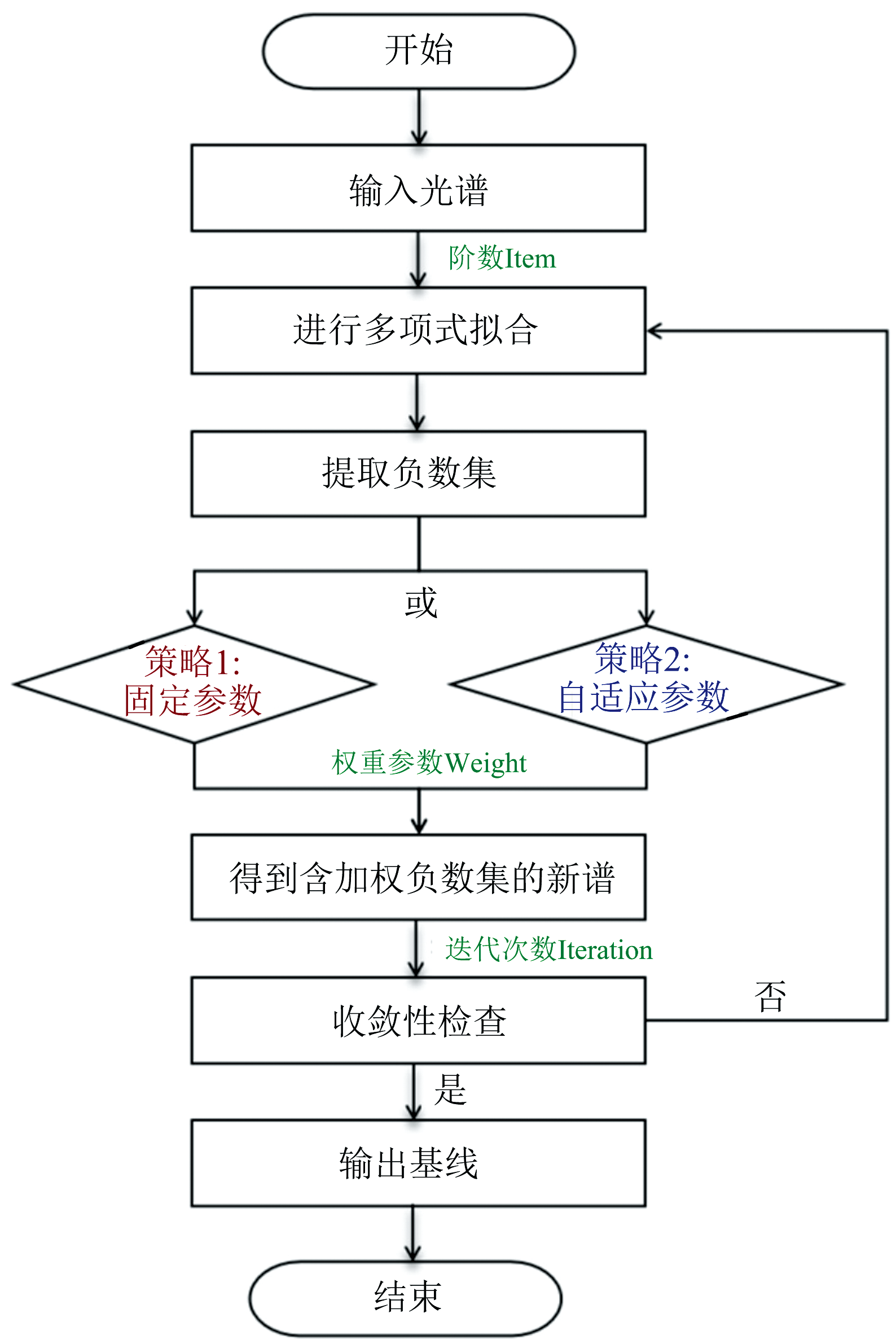 开始

输入光谱

阶数Item

进行多项式拟合

提取负数集

或

策略1:
固定参数

策略2:
自适应参数

权重参数Weight

得到含加权负数集的新谱

迭代次数Iteration

收敛性检查

否

是

输出基线

结束